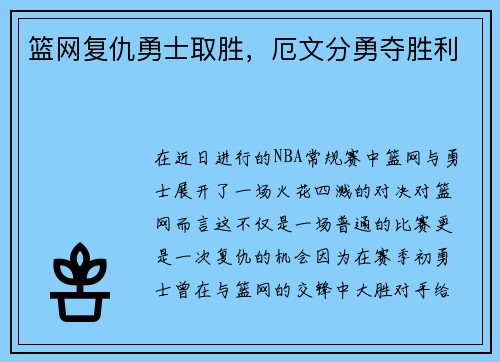 篮网复仇勇士取胜，厄文分勇夺胜利

在近日进行的NBA常规赛中篮网与勇士展开了一场火花四溅的对决对篮网而言这不仅是一场普通的比赛更是一次复仇的机会因为在赛季初勇士曾在与篮网的交锋中大胜对手给